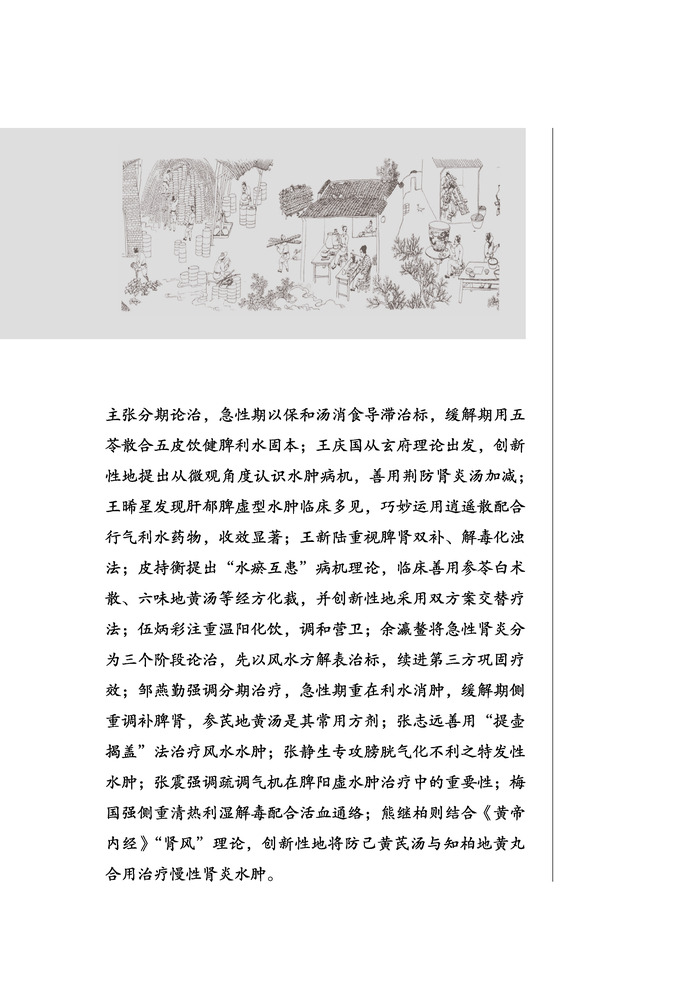 主张分期论治，急性期以保和汤消食导滞治标，缓解期用五苓散合五皮饮健脾利水固本；王庆国从玄府理论出发，创新性地提出从微观角度认识水肿病机，善用荆防肾炎汤加减；王晞星发现肝郁脾虚型水肿临床多见，巧妙运用逍遥散配合行气利水药物，收效显著；王新陆重视脾肾双补、解毒化浊法；皮持衡提出“水瘀互患”病机理论，临床善用参苓白术散、六味地黄汤等经方化裁，并创新性地采用双方案交替疗法；伍炳彩注重温阳化饮，调和营卫；余瀛鳌将急性肾炎分为三个阶段论治，先以风水方解表治标，续进第三方巩固疗效；邹燕勤强调分期治疗，急性期重在利水消肿，缓解期侧重调补脾肾，参芪地黄汤是其常用方剂；张志远善用“提壶揭盖”法治疗风水水肿；张静生专攻膀胱气化不利之特发性水肿；张震强调疏调气机在脾阳虚水肿治疗中的重要性；梅国强侧重清热利湿解毒配合活血通络；熊继柏则结合《黄帝内经》“肾风”理论，创新性地将防己黄芪汤与知柏地黄丸合用治疗慢性肾炎水肿。